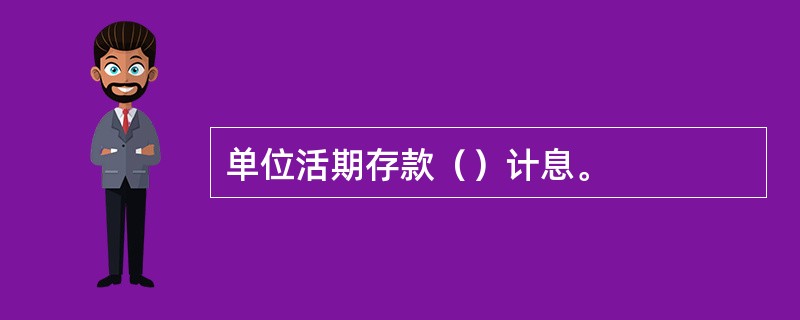 单位活期存款（）计息。